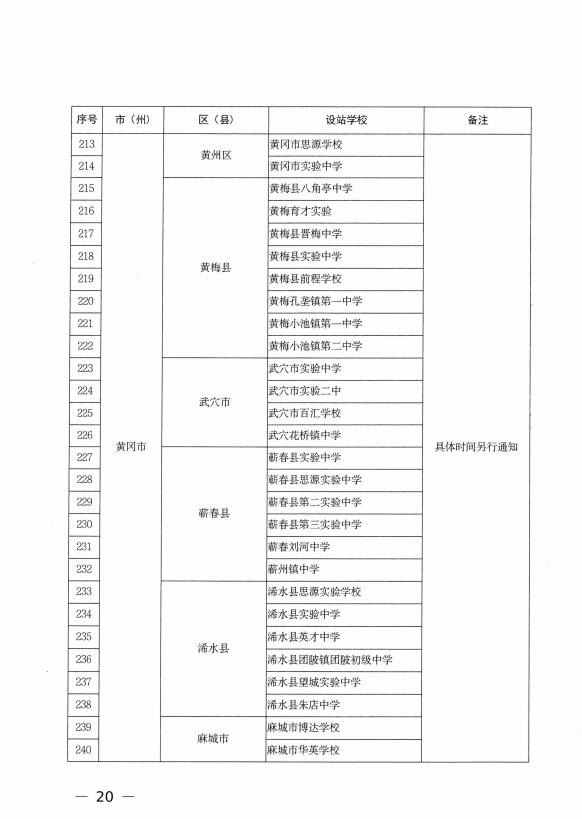 | 序号 | 市（州） | 区（县） | 设站学校 | 备注 |
|---|---|---|---|---|
| 213 | 黄冈市 | 黄州区 | 黄冈市思源学校 | 具体时间另行通知 |
| 214 | | | 黄冈市实验中学 | |
| 215 | | 黄梅县 | 黄梅县八角亭中学 | |
| 216 | | | 黄梅育才实验 | |
| 217 | | | 黄梅县晋梅中学 | |
| 218 | | | 黄梅县实验中学 | |
| 219 | | | 黄梅县前程学校 | |
| 220 | | | 黄梅孔垄镇第一中学 | |
| 221 | | | 黄梅小池镇第一中学 | |
| 222 | | | 黄梅小池镇第二中学 | |
| 223 | | 武穴市 | 武穴市实验中学 | |
| 224 | | | 武穴市实验二中 | |
| 225 | | | 武穴市百汇学校 | |
| 226 | | | 武穴花桥镇中学 | |
| 227 | | 蕲春县 | 蕲春县实验中学 | |
| 228 | | | 蕲春县思源实验中学 | |
| 229 | | | 蕲春县第二实验中学 | |
| 230 | | | 蕲春县第三实验中学 | |
| 231 | | | 蕲春刘河中学 | |
| 232 | | | 蕲州镇中学 | |
| 233 | | 浠水县 | 浠水县思源实验学校 | |
| 234 | | | 浠水县实验中学 | |
| 235 | | | 浠水县英才中学 | |
| 236 | | | 浠水县团陂镇团陂初级中学 | |
| 237 | | | 浠水县望城实验中学 | |
| 238 | | | 浠水县朱店中学 | |
| 239 | | 麻城市 | 麻城市博达学校 | |
| 240 | | | 麻城市华英学校 | |

— 20 —